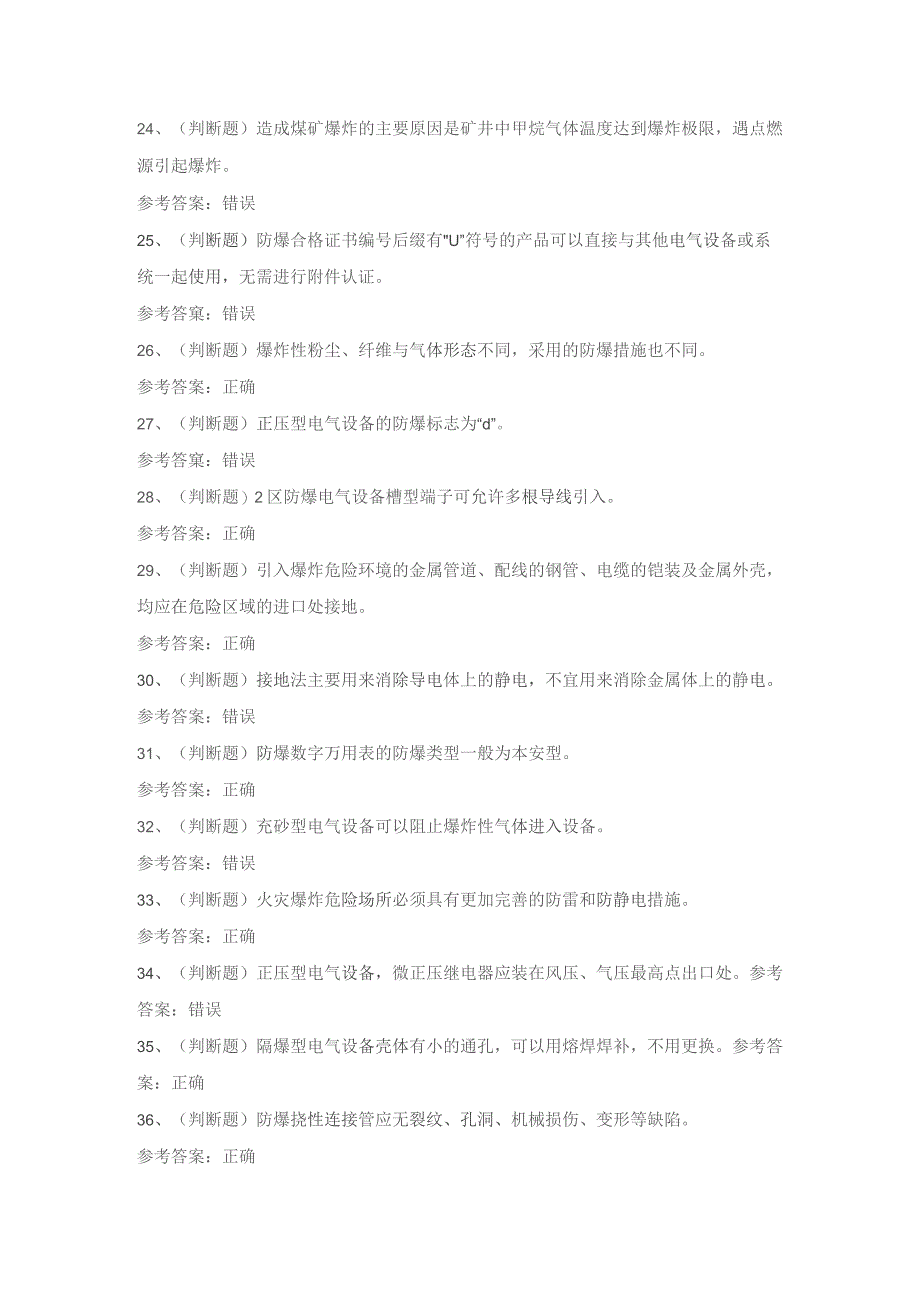 24、（判断题）造成煤矿爆炸的主要原因是矿井中甲烷气体温度达到爆炸极限，遇点燃源引起爆炸。

参考答案：错误

25、（判断题）防爆合格证书编号后缀有"U"符号的产品可以直接与其他电气设备或系统一起使用，无需进行附件认证。

参考答案：错误

26、（判断题）爆炸性粉尘、纤维与气体形态不同，采用的防爆措施也不同。

参考答案：正确

27、（判断题）正压型电气设备的防爆标志为"d"。

参考答案：错误

28、（判断题）2区防爆电气设备槽型端子可允许多根导线引入。

参考答案：正确

29、（判断题）引入爆炸危险环境的金属管道、配线的钢管、电缆的铠装及金属外壳，均应在危险区域的进口处接地。

参考答案：正确

30、（判断题）接地法主要用来消除导电体上的静电，不宜用来消除金属体上的静电。

参考答案：错误

31、（判断题）防爆数字万用表的防爆类型一般为本安型。

参考答案：正确

32、（判断题）充砂型电气设备可以阻止爆炸性气体进入设备。

参考答案：错误

33、（判断题）火灾爆炸危险场所必须具有更加完善的防雷和防静电措施。

参考答案：正确

34、（判断题）正压型电气设备，微正压继电器应装在风压、气压最高点出口处。参考答案：错误

35、（判断题）隔爆型电气设备壳体有小的通孔，可以用熔焊焊补，不用更换。参考答案：正确

36、（判断题）防爆挠性连接管应无裂纹、孔洞、机械损伤、变形等缺陷。

参考答案：正确